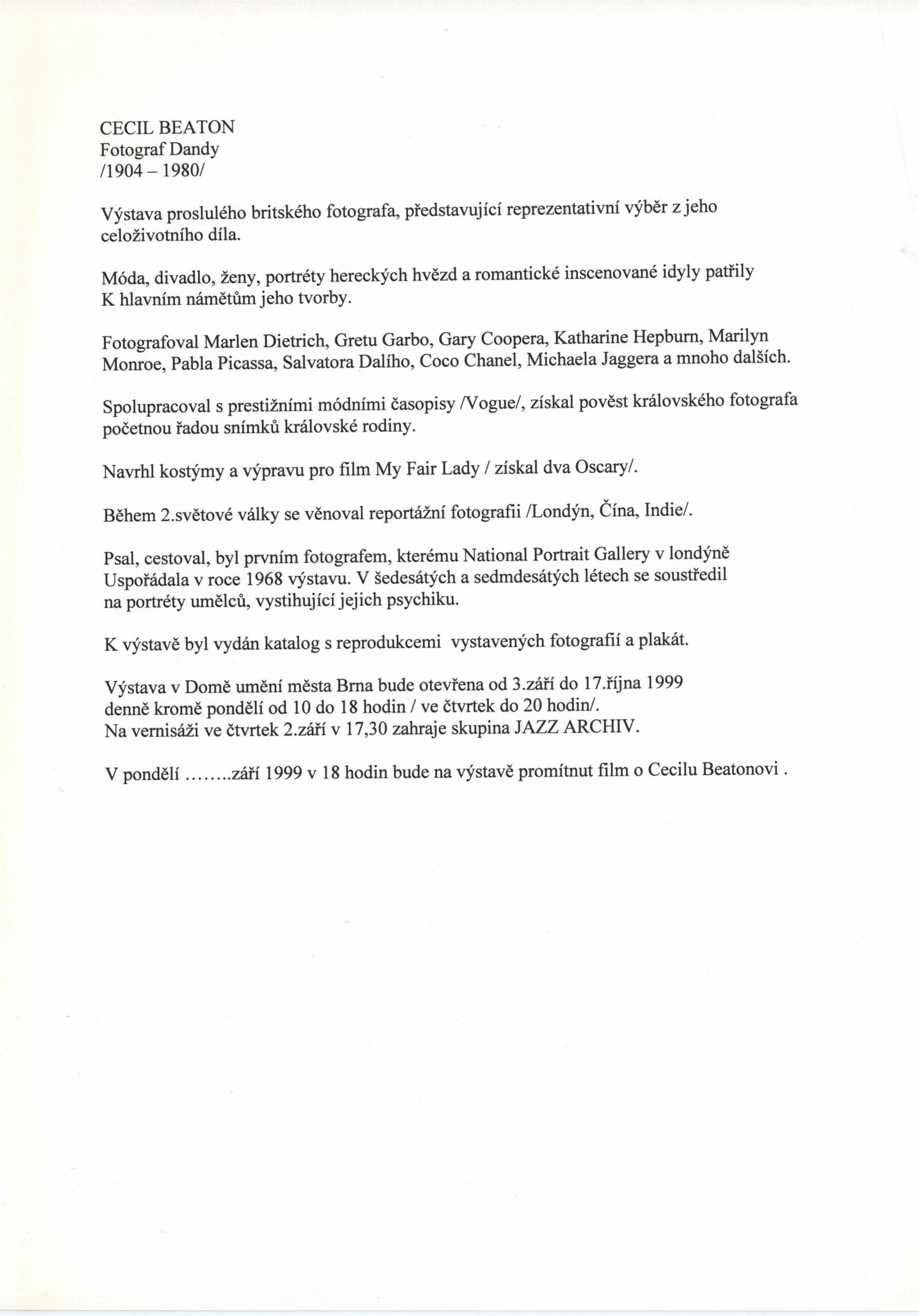 CECIL BEATON
Fotograf Dandy
/1904 – 1980/

Výstava proslulého britského fotografa, představující reprezentativní výběr z jeho celoživotního díla.

Móda, divadlo, ženy, portréty hereckých hvězd a romantické inscenované idyly patřily K hlavním námětům jeho tvorby.

Fotografoval Marlen Dietrich, Gretu Garbo, Gary Coopera, Katharine Hepburn, Marilyn Monroe, Pabla Picassa, Salvatora Dalího, Coco Chanel, Michaela Jaggera a mnoho dalších.

Spolupracoval s prestižními módními časopisy /Vogue/, získal pověst královského fotografa početnou řadou snímků královské rodiny.

Navrhl kostýmy a výpravu pro film My Fair Lady / získal dva Oscary/.

Během 2.světové války se věnoval reportážní fotografii /Londýn, Čína, Indie/.

Psal, cestoval, byl prvním fotografem, kterému National Portrait Gallery v londýně Uspořádala v roce 1968 výstavu. V šedesátých a sedmdesátých létech se soustředil na portréty umělců, vystihující jejich psychiku.

K výstavě byl vydán katalog s reprodukcemi vystavených fotografií a plakát.

Výstava v Domě umění města Brna bude otevřena od 3.září do 17.října 1999 denně kromě pondělí od 10 do 18 hodin / ve čtvrtek do 20 hodin/.
Na vernisáži ve čtvrtek 2.září v 17,30 zahraje skupina JAZZ ARCHIV.

V pondělí ........září 1999 v 18 hodin bude na výstavě promítnut film o Cecilu Beatonovi .